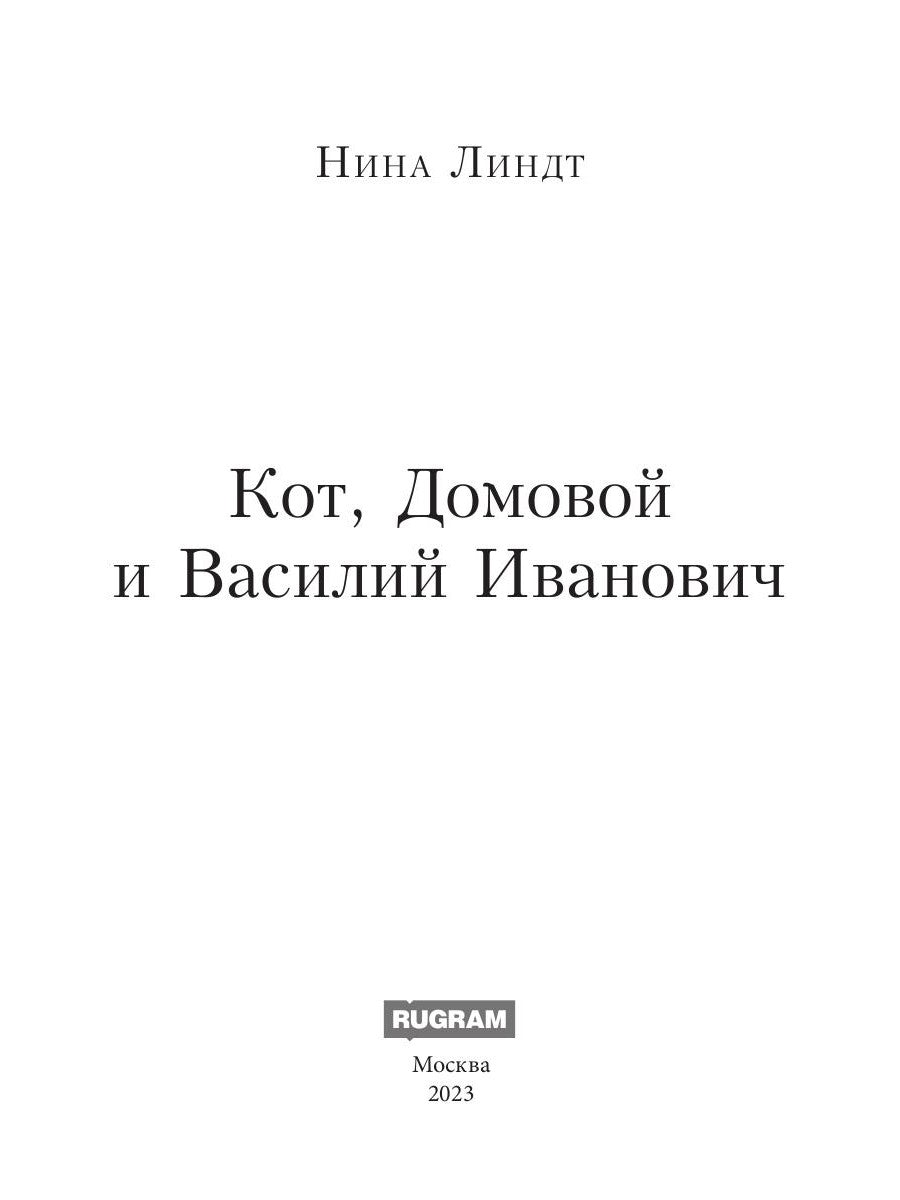 Нина Линдт

Кот, Домовой и Василий Иванович

RUGRAM

Москва
2023